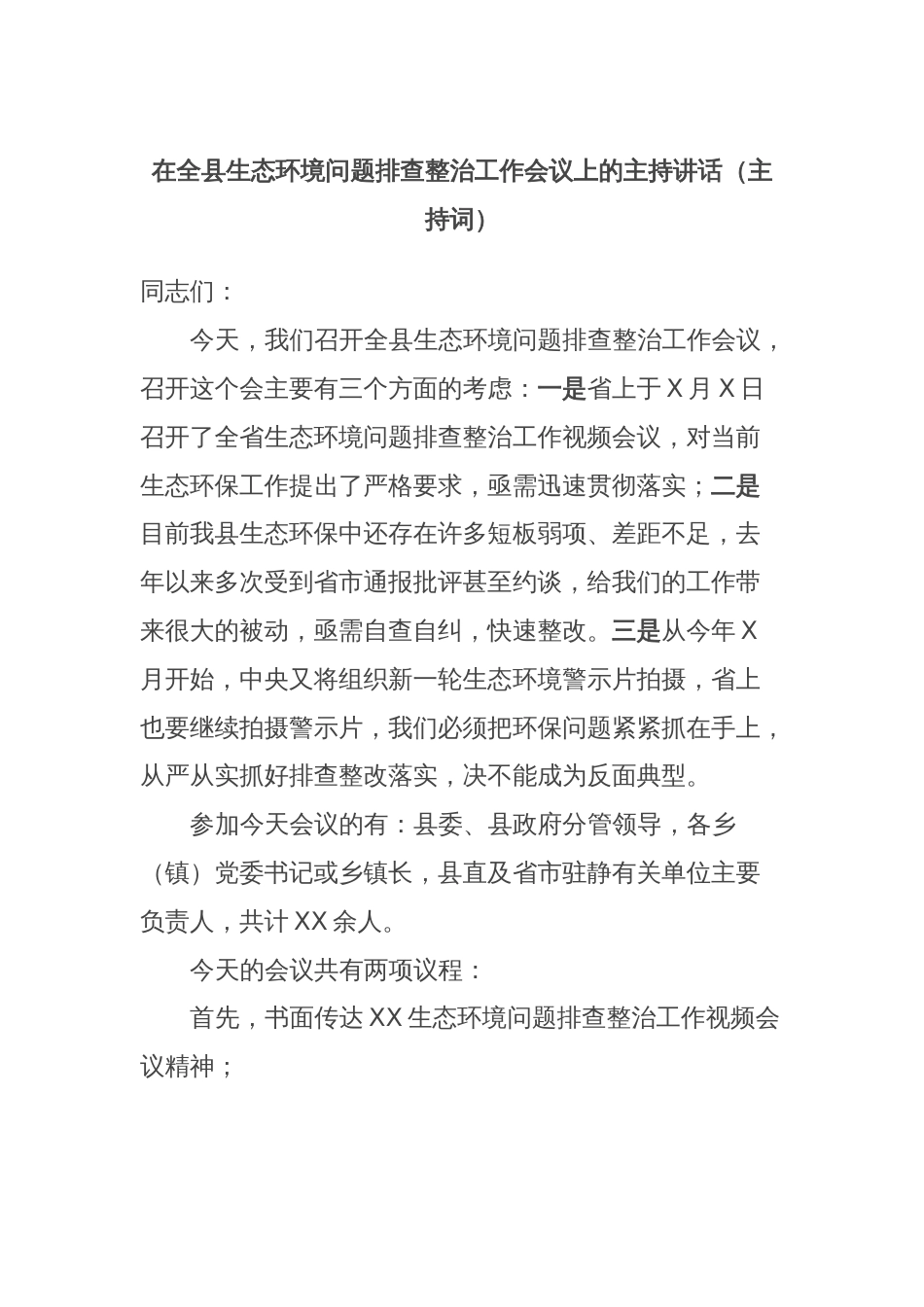 在全县生态环境问题排查整治工作会议上的主持讲话（主持词）

同志们：

今天，我们召开全县生态环境问题排查整治工作会议，召开这个会主要有三个方面的考虑：一是省上于X月X日召开了全省生态环境问题排查整治工作视频会议，对当前生态环保工作提出了严格要求，亟需迅速贯彻落实；二是目前我县生态环保中还存在许多短板弱项、差距不足，去年以来多次受到省市通报批评甚至约谈，给我们的工作带来很大的被动，亟需自查自纠，快速整改。三是从今年X月开始，中央又将组织新一轮生态环境警示片拍摄，省上也要继续拍摄警示片，我们必须把环保问题紧紧抓在手上，从严从实抓好排查整改落实，决不能成为反面典型。

参加今天会议的有：县委、县政府分管领导，各乡（镇）党委书记或乡镇长，县直及省市驻静有关单位主要负责人，共计XX余人。

今天的会议共有两项议程：

首先，书面传达XX生态环境问题排查整治工作视频会议精神；